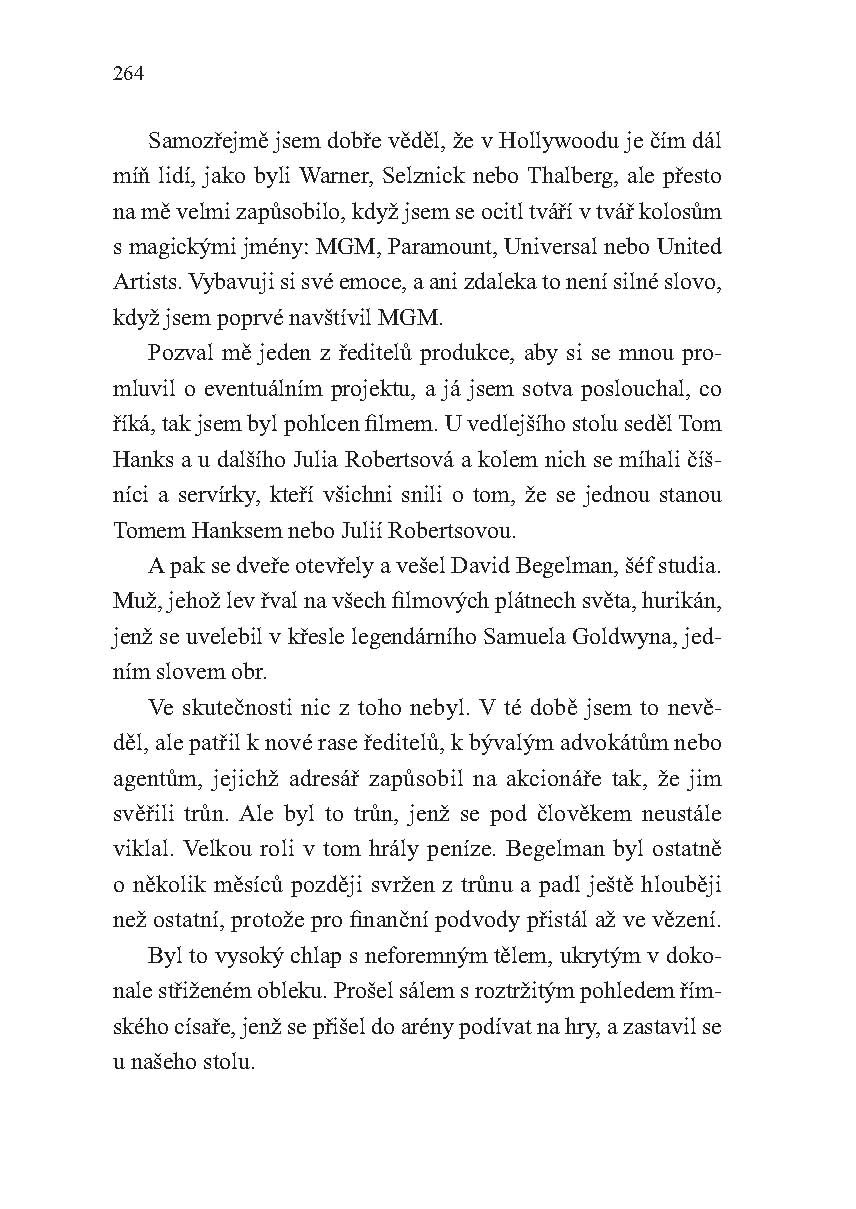 264

Samozřejmě jsem dobře věděl, že v Hollywoodu je čím dál míň lidí, jako byli Warner, Selznick nebo Thalberg, ale přesto na mě velmi zapůsobilo, když jsem se ocitl tváří v tvář kolosům s magickými jmény: MGM, Paramount, Universal nebo United Artists. Vybavuji si své emoce, a ani zdaleka to není silné slovo, když jsem poprvé navštívil MGM.

Pozval mě jeden z ředitelů produkce, aby si se mnou promluvil o eventuálním projektu, a já jsem sotva poslouchal, co říká, tak jsem byl pohlcen filmem. U vedlejšího stolu seděl Tom Hanks a u dalšího Julia Robertsová a kolem nich se míhali číšníci a servírky, kteří všichni snili o tom, že se jednou stanou Tomem Hanksem nebo Julií Robertsovou.

A pak se dveře otevřely a vešel David Begelman, šéf studia. Muž, jehož lev řval na všech filmových plátnech světa, hurikán, jenž se uvelebil v křesle legendárního Samuela Goldwyna, jedním slovem obr.

Ve skutečnosti nic z toho nebyl. V té době jsem to nevěděl, ale patřil k nové rase ředitelů, k bývalým advokátům nebo agentům, jejichž adresář zapůsobil na akcionáře tak, že jim svěřili trůn. Ale byl to trůn, jenž se pod člověkem neustále viklal. Velkou roli v tom hrály peníze. Begelman byl ostatně o několik měsíců později svržen z trůnu a padl ještě hlouběji než ostatní, protože pro finanční podvody přistál až ve vězení.

Byl to vysoký chlap s neforemným tělem, ukrytým v dokonale střiženém obleku. Prošel sálem s roztržitým pohledem římského císaře, jenž se přišel do arény podívat na hry, a zastavil se u našeho stolu.